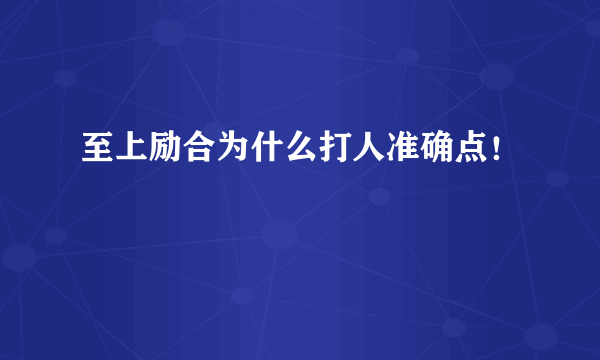 至上励合为什么打人准确点！